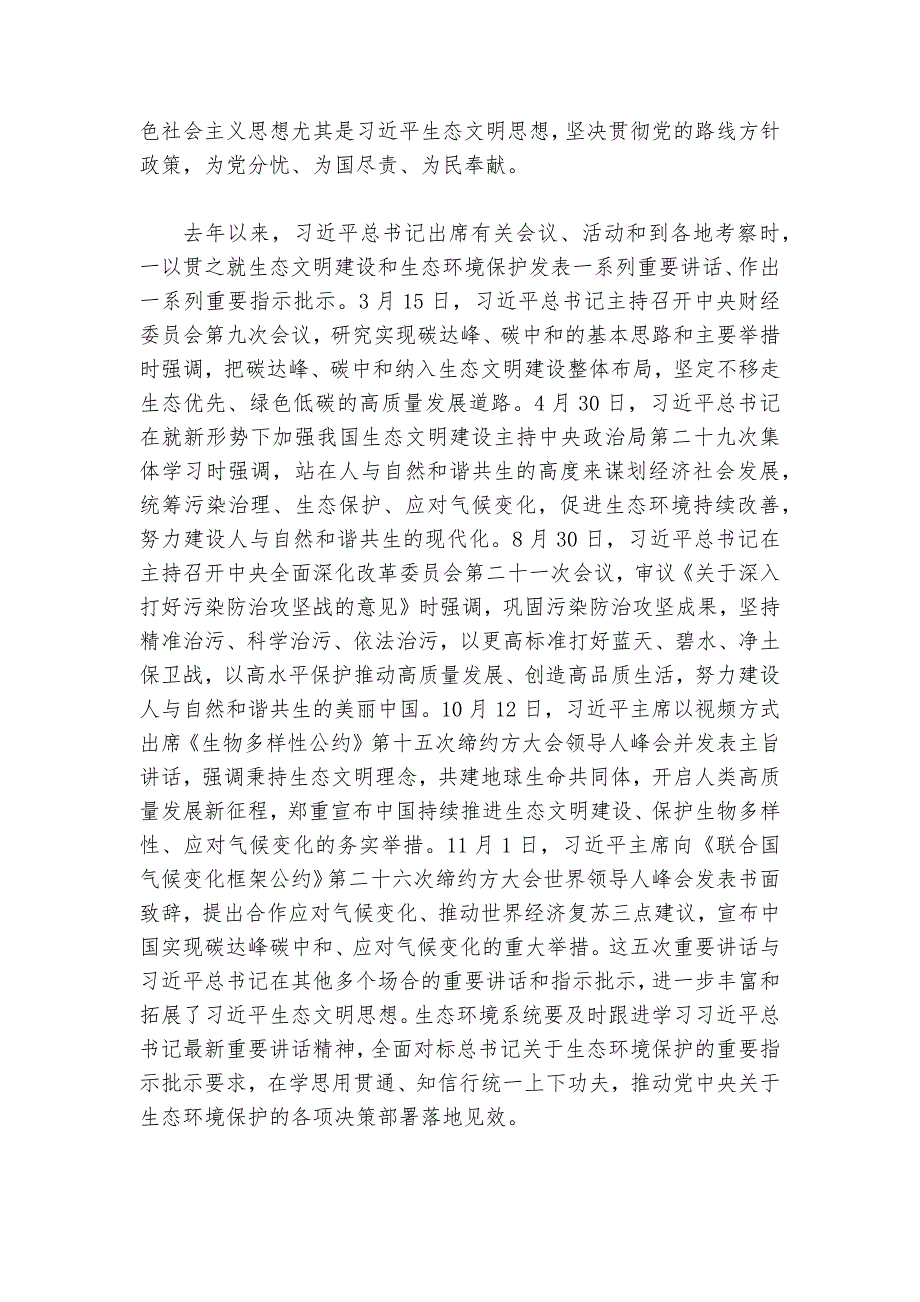 色社会主义思想尤其是习近平生态文明思想，坚决贯彻党的路线方针政策，为党分忧、为国尽责、为民奉献。

去年以来，习近平总书记出席有关会议、活动和到各地考察时，一以贯之就生态文明建设和生态环境保护发表一系列重要讲话、作出一系列重要指示批示。3月15日，习近平总书记主持召开中央财经委员会第九次会议，研究实现碳达峰、碳中和的基本思路和主要举措时强调，把碳达峰、碳中和纳入生态文明建设整体布局，坚定不移走生态优先、绿色低碳的高质量发展道路。4月30日，习近平总书记在就新形势下加强我国生态文明建设主持中央政治局第二十九次集体学习时强调，站在人与自然和谐共生的高度来谋划经济社会发展，统筹污染治理、生态保护、应对气候变化，促进生态环境持续改善，努力建设人与自然和谐共生的现代化。8月30日，习近平总书记在主持召开中央全面深化改革委员会第二十一次会议，审议《关于深入打好污染防治攻坚战的意见》时强调，巩固污染防治攻坚成果，坚持精准治污、科学治污、依法治污，以更高标准打好蓝天、碧水、净土保卫战，以高水平保护推动高质量发展、创造高品质生活，努力建设人与自然和谐共生的美丽中国。10月12日，习近平主席以视频方式出席《生物多样性公约》第十五次缔约方大会领导人峰会并发表主旨讲话，强调秉持生态文明理念，共建地球生命共同体，开启人类高质量发展新征程，郑重宣布中国持续推进生态文明建设、保护生物多样性、应对气候变化的务实举措。11月1日，习近平主席向《联合国气候变化框架公约》第二十六次缔约方大会世界领导人峰会发表书面致辞，提出合作应对气候变化、推动世界经济复苏三点建议，宣布中国实现碳达峰碳中和、应对气候变化的重大举措。这五次重要讲话与习近平总书记在其他多个场合的重要讲话和指示批示，进一步丰富和拓展了习近平生态文明思想。生态环境系统要及时跟进学习习近平总书记最新重要讲话精神，全面对标总书记关于生态环境保护的重要指示批示要求，在学思用贯通、知信行统一上下功夫，推动党中央关于生态环境保护的各项决策部署落地见效。